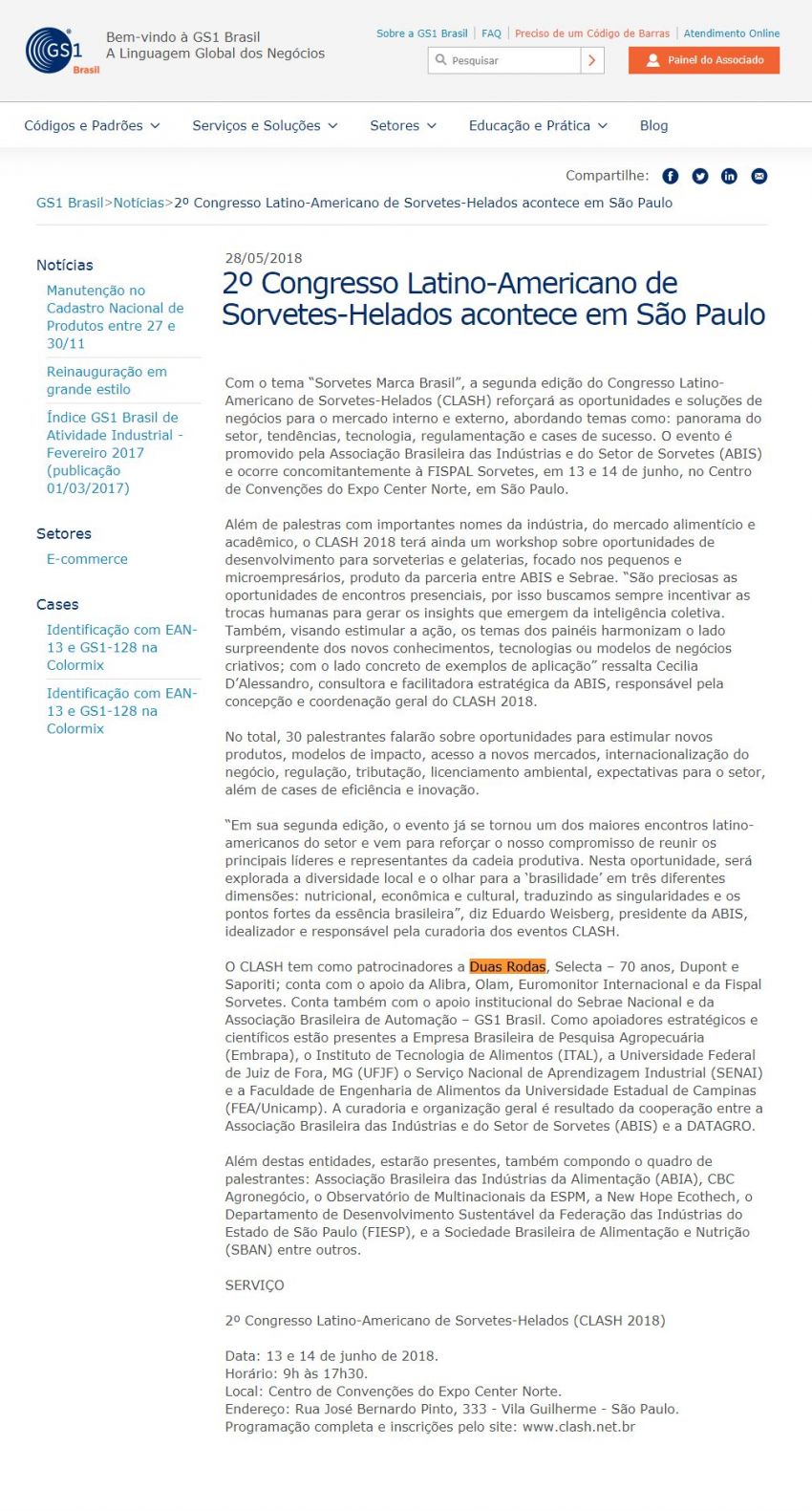 GS1 Brasil

Bem-vindo à GS1 Brasil
A Linguagem Global dos Negócios

Sobre a GS1 Brasil | FAQ | Preciso de um Código de Barras | Atendimento Online

Pesquisar

Painel do Associado

Códigos e Padrões  Serviços e Soluções  Setores  Educação e Prática  Blog

Compartilhe:

GS1 Brasil>Notícias>2º Congresso Latino-Americano de Sorvetes-Helados acontece em São Paulo

Notícias

Manutenção no Cadastro Nacional de Produtos entre 27 e 30/11

Reinauguração em grande estilo

Índice GS1 Brasil de Atividade Industrial - Fevereiro 2017 (publicação 01/03/2017)

Setores

E-commerce

Cases

Identificação com EAN-13 e GS1-128 na Colormix

Identificação com EAN-13 e GS1-128 na Colormix

28/05/2018

2º Congresso Latino-Americano de Sorvetes-Helados acontece em São Paulo

Com o tema "Sorvetes Marca Brasil", a segunda edição do Congresso Latino-Americano de Sorvetes-Helados (CLASH) reforçará as oportunidades e soluções de negócios para o mercado interno e externo, abordando temas como: panorama do setor, tendências, tecnologia, regulamentação e cases de sucesso. O evento é promovido pela Associação Brasileira das Indústrias e do Setor de Sorvetes (ABIS) e ocorre concomitantemente à FISPAL Sorvetes, em 13 e 14 de junho, no Centro de Convenções do Expo Center Norte, em São Paulo.

Além de palestras com importantes nomes da indústria, do mercado alimentício e acadêmico, o CLASH 2018 terá ainda um workshop sobre oportunidades de desenvolvimento para sorveterias e gelaterias, focado nos pequenos e microempresários, produto da parceria entre ABIS e Sebrae. "São preciosas as oportunidades de encontros presenciais, por isso buscamos sempre incentivar as trocas humanas para gerar os insights que emergem da inteligência coletiva. Também, visando estimular a ação, os temas dos painéis harmonizam o lado surpreendente dos novos conhecimentos, tecnologias ou modelos de negócios criativos; com o lado concreto de exemplos de aplicação" ressalta Cecilia D'Alessandro, consultora e facilitadora estratégica da ABIS, responsável pela concepção e coordenação geral do CLASH 2018.

No total, 30 palestrantes falarão sobre oportunidades para estimular novos produtos, modelos de impacto, acesso a novos mercados, internacionalização do negócio, regulação, tributação, licenciamento ambiental, expectativas para o setor, além de cases de eficiência e inovação.

"Em sua segunda edição, o evento já se tornou um dos maiores encontros latino-americanos do setor e vem para reforçar o nosso compromisso de reunir os principais líderes e representantes da cadeia produtiva. Nesta oportunidade, será explorada a diversidade local e o olhar para a 'brasilidade' em três diferentes dimensões: nutricional, econômica e cultural, traduzindo as singularidades e os pontos fortes da essência brasileira", diz Eduardo Weisberg, presidente da ABIS, idealizador e responsável pela curadoria dos eventos CLASH.

O CLASH tem como patrocinadores a Duas Rodas, Selecta – 70 anos, Dupont e Saporiti; conta com o apoio da Alibra, Olam, Euromonitor Internacional e da Fispal Sorvetes. Conta também com o apoio institucional do Sebrae Nacional e da Associação Brasileira de Automação – GS1 Brasil. Como apoiadores estratégicos e científicos estão presentes a Empresa Brasileira de Pesquisa Agropecuária (Embrapa), o Instituto de Tecnologia de Alimentos (ITAL), a Universidade Federal de Juiz de Fora, MG (UFJF) o Serviço Nacional de Aprendizagem Industrial (SENAI) e a Faculdade de Engenharia de Alimentos da Universidade Estadual de Campinas (FEA/Unicamp). A curadoria e organização geral é resultado da cooperação entre a Associação Brasileira das Indústrias e do Setor de Sorvetes (ABIS) e a DATAGRO.

Além destas entidades, estarão presentes, também compondo o quadro de palestrantes: Associação Brasileira das Indústrias da Alimentação (ABIA), CBC Agronegócio, o Observatório de Multinacionais da ESPM, a New Hope Ecothech, o Departamento de Desenvolvimento Sustentável da Federação das Indústrias do Estado de São Paulo (FIESP), e a Sociedade Brasileira de Alimentação e Nutrição (SBAN) entre outros.

SERVIÇO

2º Congresso Latino-Americano de Sorvetes-Helados (CLASH 2018)

Data: 13 e 14 de junho de 2018.
Horário: 9h às 17h30.
Local: Centro de Convenções do Expo Center Norte.
Endereço: Rua José Bernardo Pinto, 333 - Vila Guilherme - São Paulo.
Programação completa e inscrições pelo site: www.clash.net.br